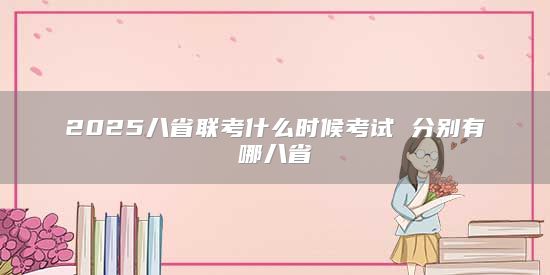 2025八省联考什么时候考试 分别有哪八省